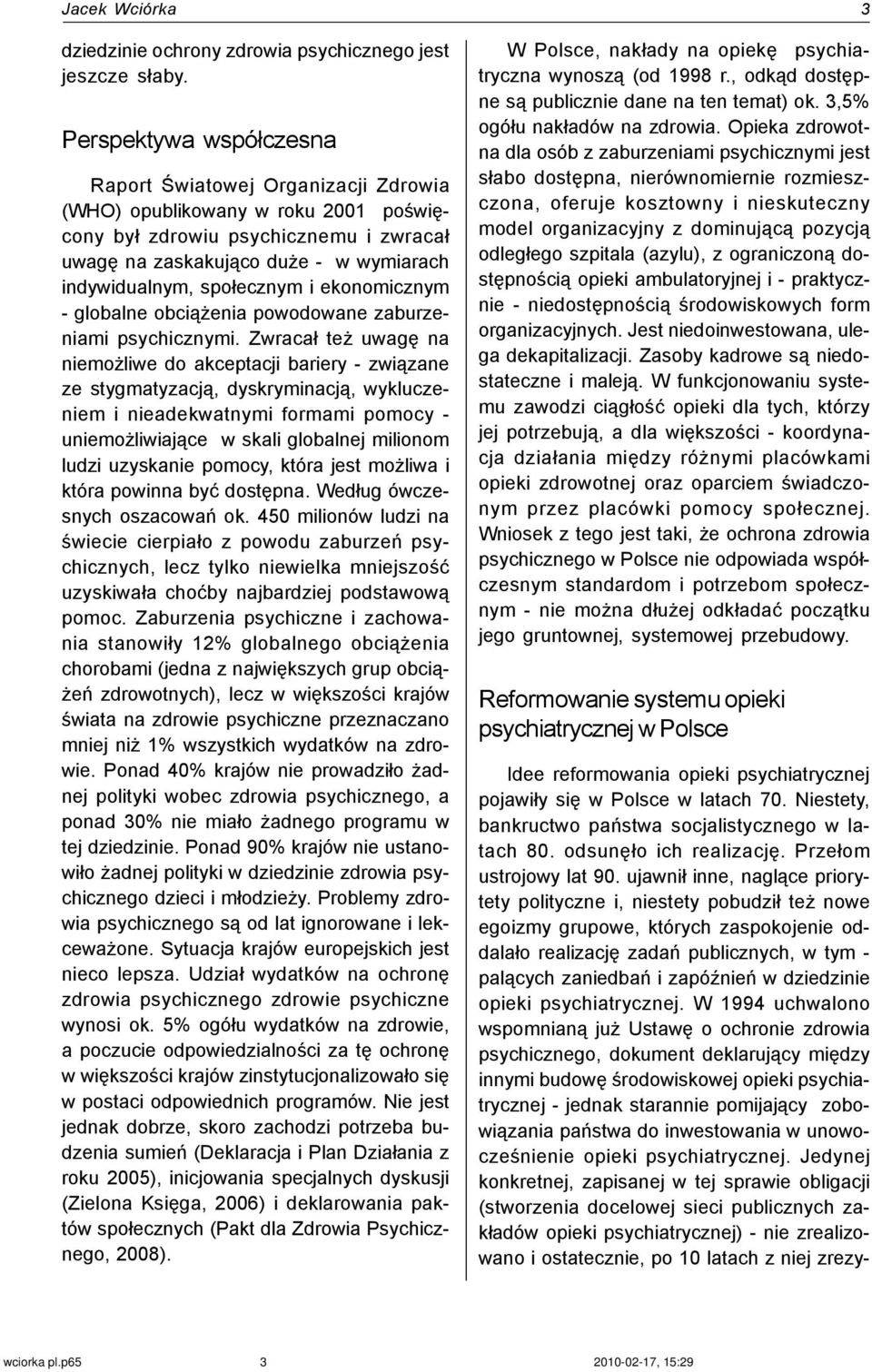 Jacek Wciórka 3

dziedzinie ochrony zdrowia psychicznego jest jeszcze słaby.

Perspektywa współczesna

Raport Światowej Organizacji Zdrowia (WHO) opublikowany w roku 2001 poświęcony był zdrowiu psychicznemu i zwracał uwagę na zaskakująco duże - w wymiarach indywidualnym, społecznym i ekonomicznym - globalne obciążenia powodowane zaburzeniami psychicznymi. Zwracał też uwagę na niemożliwe do akceptacji bariery - związane ze stygmatyzacją, dyskryminacją, wykluczeniem i nieadekwatnymi formami pomocy - uniemożliwiające w skali globalnej milionom ludzi uzyskanie pomocy, która jest możliwa i która powinna być dostępna. Według ówczesnych oszacowań ok. 450 milionów ludzi na świecie cierpiało z powodu zaburzeń psychicznych, lecz tylko niewielka mniejszość uzyskiwała choćby najbardziej podstawową pomoc. Zaburzenia psychiczne i zachowania stanowiły 12% globalnego obciążenia chorobami (jedna z największych grup obciążeń zdrowotnych), lecz w większości krajów świata na zdrowie psychiczne przeznaczano mniej niż 1% wszystkich wydatków na zdrowie. Ponad 40% krajów nie prowadziło żadnej polityki wobec zdrowia psychicznego, a ponad 30% nie miało żadnego programu w tej dziedzinie. Ponad 90% krajów nie ustanowiło żadnej polityki w dziedzinie zdrowia psychicznego dzieci i młodzieży. Problemy zdrowia psychicznego są od lat ignorowane i lekceważone. Sytuacja krajów europejskich jest nieco lepsza. Udział wydatków na ochronę zdrowia psychicznego zdrowie psychiczne wynosi ok. 5% ogółu wydatków na zdrowie, a poczucie odpowiedzialności za tę ochronę w większości krajów zinstytucjonalizowało się w postaci odpowiednich programów. Nie jest jednak dobrze, skoro zachodzi potrzeba budzenia sumień (Deklaracja i Plan Działania z roku 2005), inicjowania specjalnych dyskusji (Zielona Księga, 2006) i deklarowania paktów społecznych (Pakt dla Zdrowia Psychicznego, 2008).

W Polsce, nakłady na opiekę psychiatryczna wynoszą (od 1998 r., odkąd dostępne są publicznie dane na ten temat) ok. 3,5% ogółu nakładów na zdrowia. Opieka zdrowotna dla osób z zaburzeniami psychicznymi jest słabo dostępna, nierównomiernie rozmieszczona, oferuje kosztowny i nieskuteczny model organizacyjny z dominującą pozycją odległego szpitala (azylu), z ograniczoną dostępnością opieki ambulatoryjnej i - praktycznie - niedostępnością środowiskowych form organizacyjnych. Jest niedoinwestowana, ulega dekapitalizacji. Zasoby kadrowe są niedostateczne i maleją. W funkcjonowaniu systemu zawodzi ciągłość opieki dla tych, którzy jej potrzebują, a dla większości - koordynacja działania między różnymi placówkami opieki zdrowotnej oraz oparciem świadczonym przez placówki pomocy społecznej. Wniosek z tego jest taki, że ochrona zdrowia psychicznego w Polsce nie odpowiada współczesnym standardom i potrzebom społecznym - nie można dłużej odkładać początku jego gruntownej, systemowej przebudowy.

Reformowanie systemu opieki psychiatrycznej w Polsce

Idee reformowania opieki psychiatrycznej pojawiły się w Polsce w latach 70. Niestety, bankructwo państwa socjalistycznego w latach 80. odsunęło ich realizację. Przełom ustrojowy lat 90. ujawnił inne, naglące priorytety polityczne i, niestety pobudził też nowe egoizmy grupowe, których zaspokojenie oddalało realizację zadań publicznych, w tym - palących zaniedbań i zapóźnień w dziedzinie opieki psychiatrycznej. W 1994 uchwalono wspomnianą już Ustawę o ochronie zdrowia psychicznego, dokument deklarujący między innymi budowę środowiskowej opieki psychiatrycznej - jednak starannie pomijający zobowiązania państwa do inwestowania w unowocześnienie opieki psychiatrycznej. Jedynej konkretnej, zapisanej w tej sprawie obligacji (stworzenia docelowej sieci publicznych zakładów opieki psychiatrycznej) - nie zrealizowano i ostatecznie, po 10 latach z niej zrezy-

wciorka pl.p65 3 2010-02-17, 15:29